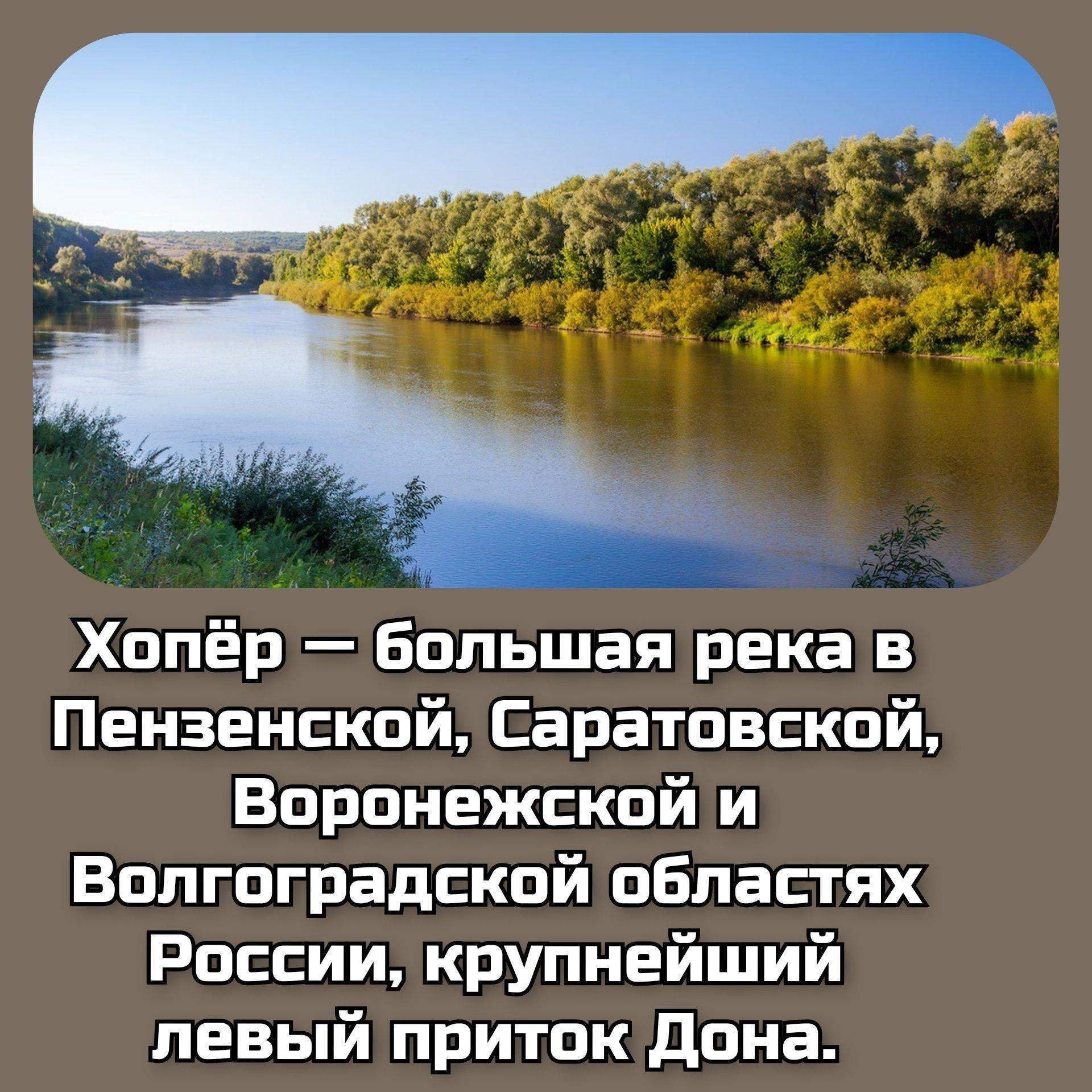 Хопёр — большая река в Пензенской, Саратовской, Воронежской и Волгоградской областях России, крупнейший левый приток Дона.